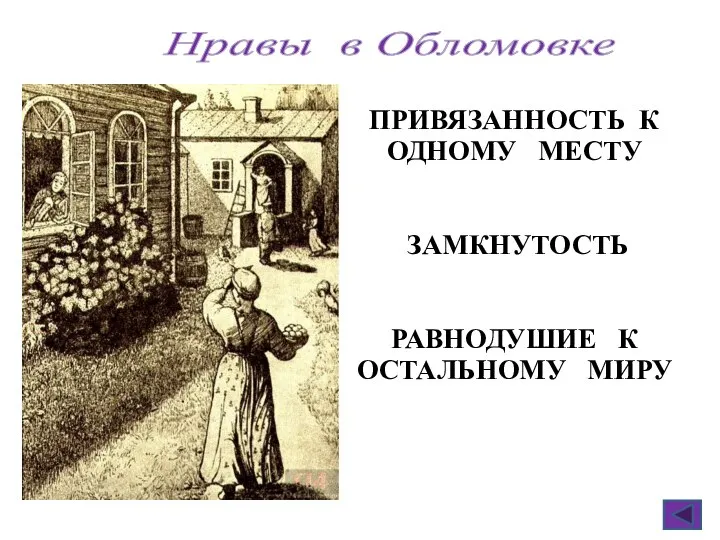 Нравы в Обломовке

ПРИВЯЗАННОСТЬ К ОДНОМУ МЕСТУ

ЗАМКНУТОСТЬ

РАВНОДУШИЕ К ОСТАЛЬНОМУ МИРУ